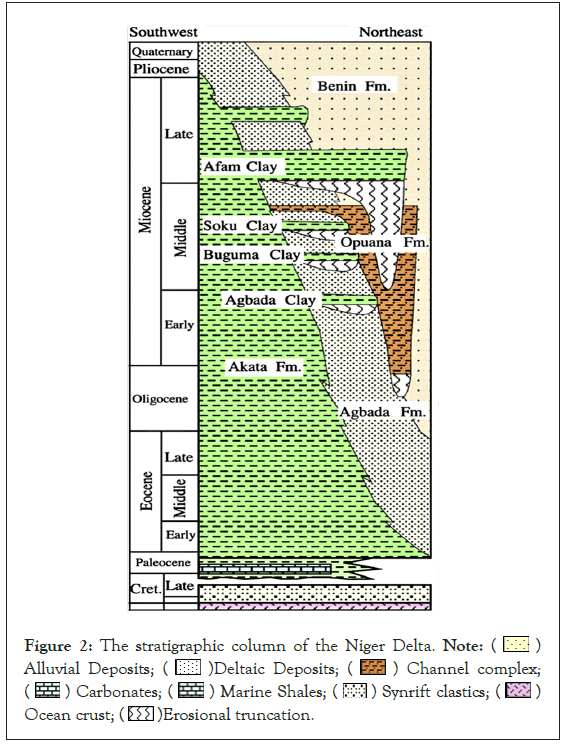 Southwest

Northeast

Quaternary

Pliocene

Miocene

Late

Middle

Early

Oligocene

Eocene

Late

Middle

Early

Paleocene

Cret.

Late

Benin Fm.

Afam Clay

Soku Clay

Opuana Fm.

Buguma Clay

Agbada Clay

Akata Fm.

Agbada Fm.

Figure 2: The stratigraphic column of the Niger Delta. Note: ( ) Alluvial Deposits; ( )Deltaic Deposits; ( ) Channel complex; ( ) Carbonates; ( ) Marine Shales; ( ) Synrift clastics; ( ) Ocean crust; ( )Erosional truncation.